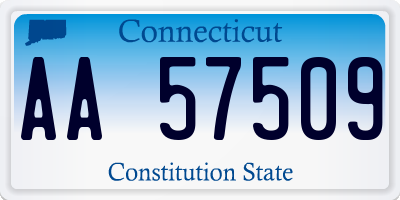 Connecticut

AA 57509

Constitution State